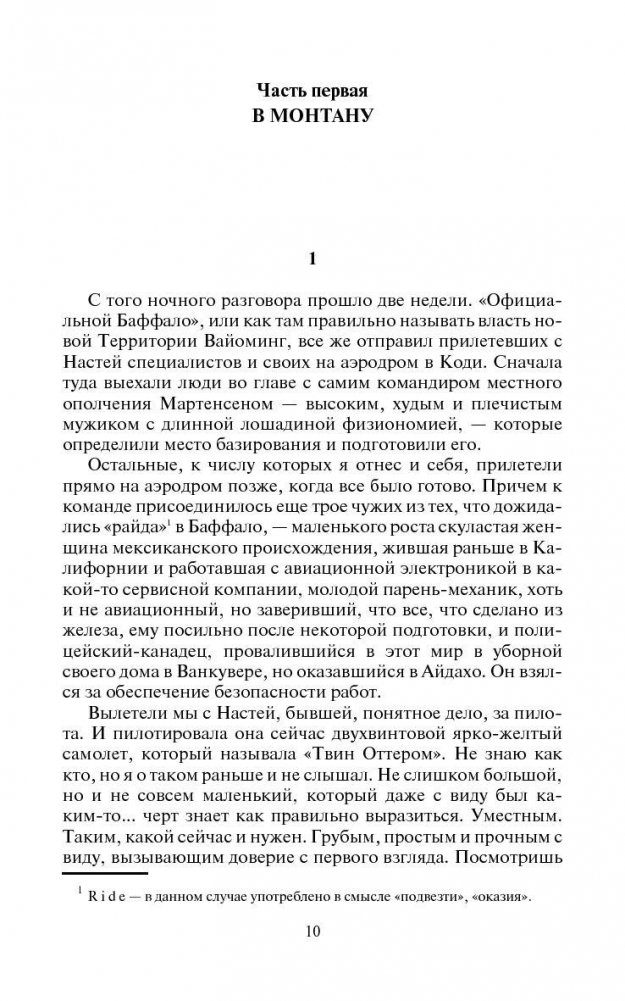 Часть первая
В МОНТАНУ

1

С того ночного разговора прошло две недели. «Официальной Баффало», или как там правильно называть власть новой Территории Вайоминг, все же отправил прилетевших с Настей специалистов и своих на аэродром в Коди. Сначала туда выехали люди во главе с самим командиром местного ополчения Мартенсеном — высоким, худым и плечистым мужиком с длинной лошадиной физиономией, — которые определили место базирования и подготовили его.

Остальные, к числу которых я отнес и себя, прилетели прямо на аэродром позже, когда все было готово. Причем к команде присоединилось еще трое чужих из тех, что дожидались «райда»$^1$ в Баффало, — маленького роста скуластая женщина мексиканского происхождения, жившая раньше в Калифорнии и работавшая с авиационной электроникой в какой-то сервисной компании, молодой парень-механик, хоть и не авиационный, но заверивший, что все, что сделано из железа, ему посильно после некоторой подготовки, и полицейский-канадец, провалившийся в этот мир в уборной своего дома в Ванкувере, но оказавшийся в Айдахо. Он взялся за обеспечение безопасности работ.

Вылетели мы с Настей, бывшей, понятное дело, за пилота. И пилотировала она сейчас двухвинтовой ярко-желтый самолет, который называла «Твин Оттером». Не знаю как кто, но я о таком раньше и не слышал. Не слишком большой, но и не совсем маленький, который даже с виду был каким-то... черт знает как правильно выразиться. Уместным. Таким, какой сейчас и нужен. Грубым, простым и прочным с виду, вызывающим доверие с первого взгляда. Посмотришь

$^1$ R i d e — в данном случае употреблено в смысле «подвезти», «оказия».

10